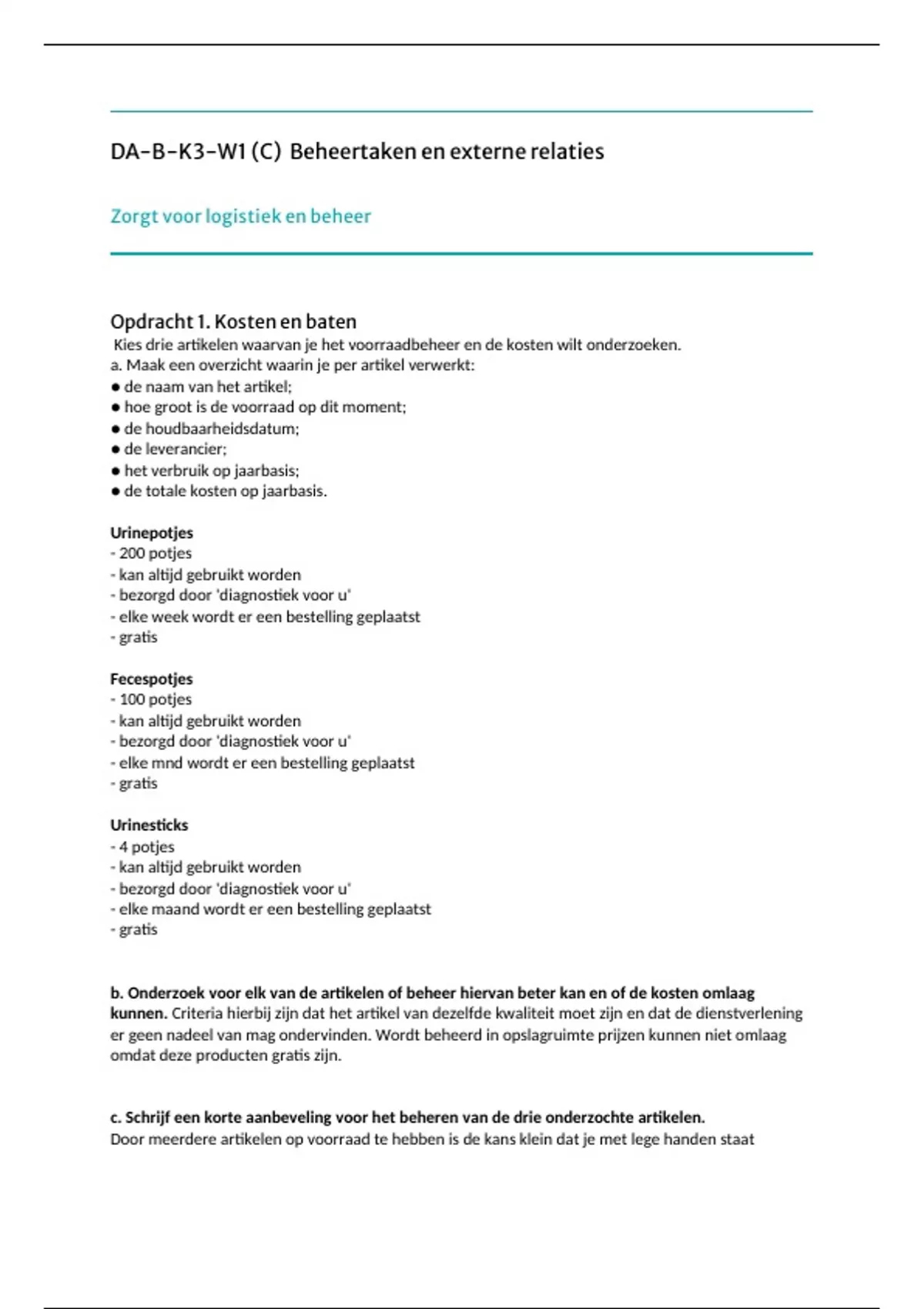 DA-B-K3-W1 (C) Beheertaken en externe relaties

Zorgt voor logistiek en beheer

Opdracht 1. Kosten en baten
Kies drie artikelen waarvan je het voorraadbeheer en de kosten wilt onderzoeken.
a. Maak een overzicht waarin je per artikel verwerkt:
● de naam van het artikel;
● hoe groot is de voorraad op dit moment;
● de houdbaarheidsdatum;
● de leverancier;
● het verbruik op jaarbasis;
● de totale kosten op jaarbasis.

Urinepotjes
- 200 potjes
- kan altijd gebruikt worden
- bezorgd door 'diagnostiek voor u'
- elke week wordt er een bestelling geplaatst
- gratis

Fecespotjes
- 100 potjes
- kan altijd gebruikt worden
- bezorgd door 'diagnostiek voor u'
- elke mnd wordt er een bestelling geplaatst
- gratis

Urinesticks
- 4 potjes
- kan altijd gebruikt worden
- bezorgd door 'diagnostiek voor u'
- elke maand wordt er een bestelling geplaatst
- gratis

b. Onderzoek voor elk van de artikelen of beheer hiervan beter kan en of de kosten omlaag kunnen. Criteria hierbij zijn dat het artikel van dezelfde kwaliteit moet zijn en dat de dienstverlening er geen nadeel van mag ondervinden. Wordt beheerd in opslagruimte prijzen kunnen niet omlaag omdat deze producten gratis zijn.

c. Schrijf een korte aanbeveling voor het beheren van de drie onderzochte artikelen.
Door meerdere artikelen op voorraad te hebben is de kans klein dat je met lege handen staat